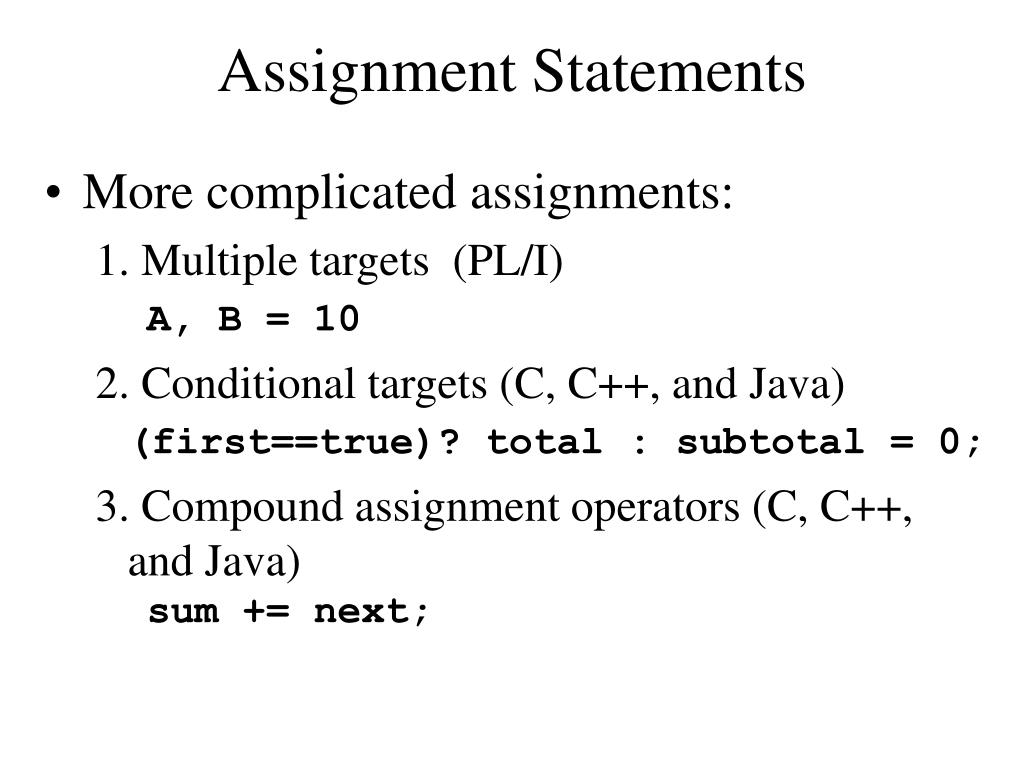 Assignment Statements

• More complicated assignments:

1. Multiple targets (PL/I)

A, B = 10

2. Conditional targets (C, C++, and Java)

(first==true)? total : subtotal = 0;

3. Compound assignment operators (C, C++, and Java)

sum += next;